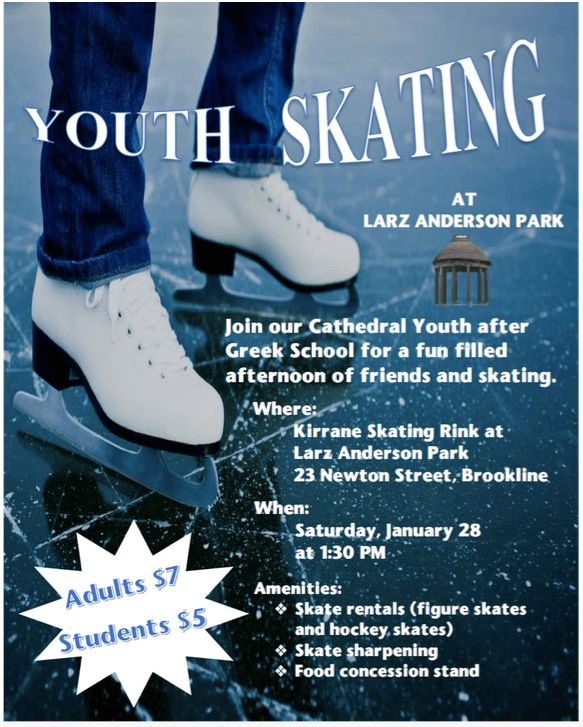 YOUTH SKATING

AT
LARZ ANDERSON PARK

Join our Cathedral Youth after Greek School for a fun filled afternoon of friends and skating.

Where:
Kirrane Skating Rink at
Larz Anderson Park
23 Newton Street, Brookline

When:
Saturday, January 28
at 1:30 PM

Amenities:
❖ Skate rentals (figure skates and hockey skates)
❖ Skate sharpening
❖ Food concession stand

Adults $7
Students $5